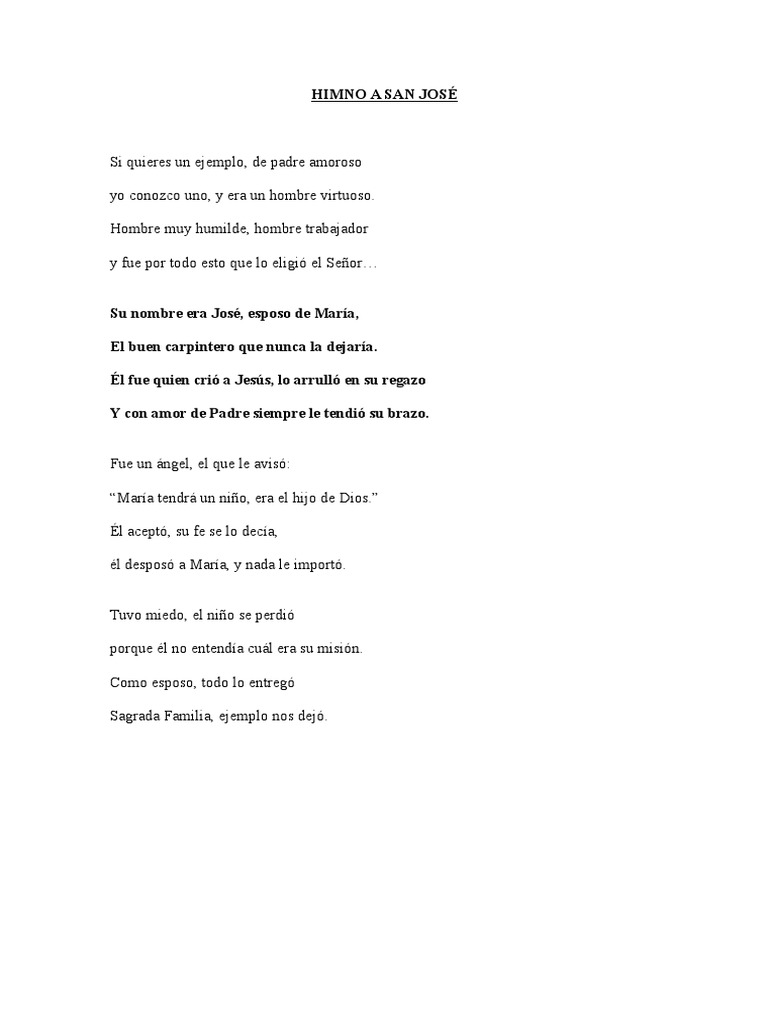 HIMNO A SAN JOSÉ

Si quieres un ejemplo, de padre amoroso
yo conozco uno, y era un hombre virtuoso.
Hombre muy humilde, hombre trabajador
y fue por todo esto que lo eligió el Señor…

Su nombre era José, esposo de María,
El buen carpintero que nunca la dejaría.
Él fue quien crió a Jesús, lo arrulló en su regazo
Y con amor de Padre siempre le tendió su brazo.

Fue un ángel, el que le avisó:
“María tendrá un niño, era el hijo de Dios.”
Él aceptó, su fe se lo decía,
él desposó a María, y nada le importó.

Tuvo miedo, el niño se perdió
porque él no entendía cuál era su misión.
Como esposo, todo lo entregó
Sagrada Familia, ejemplo nos dejó.